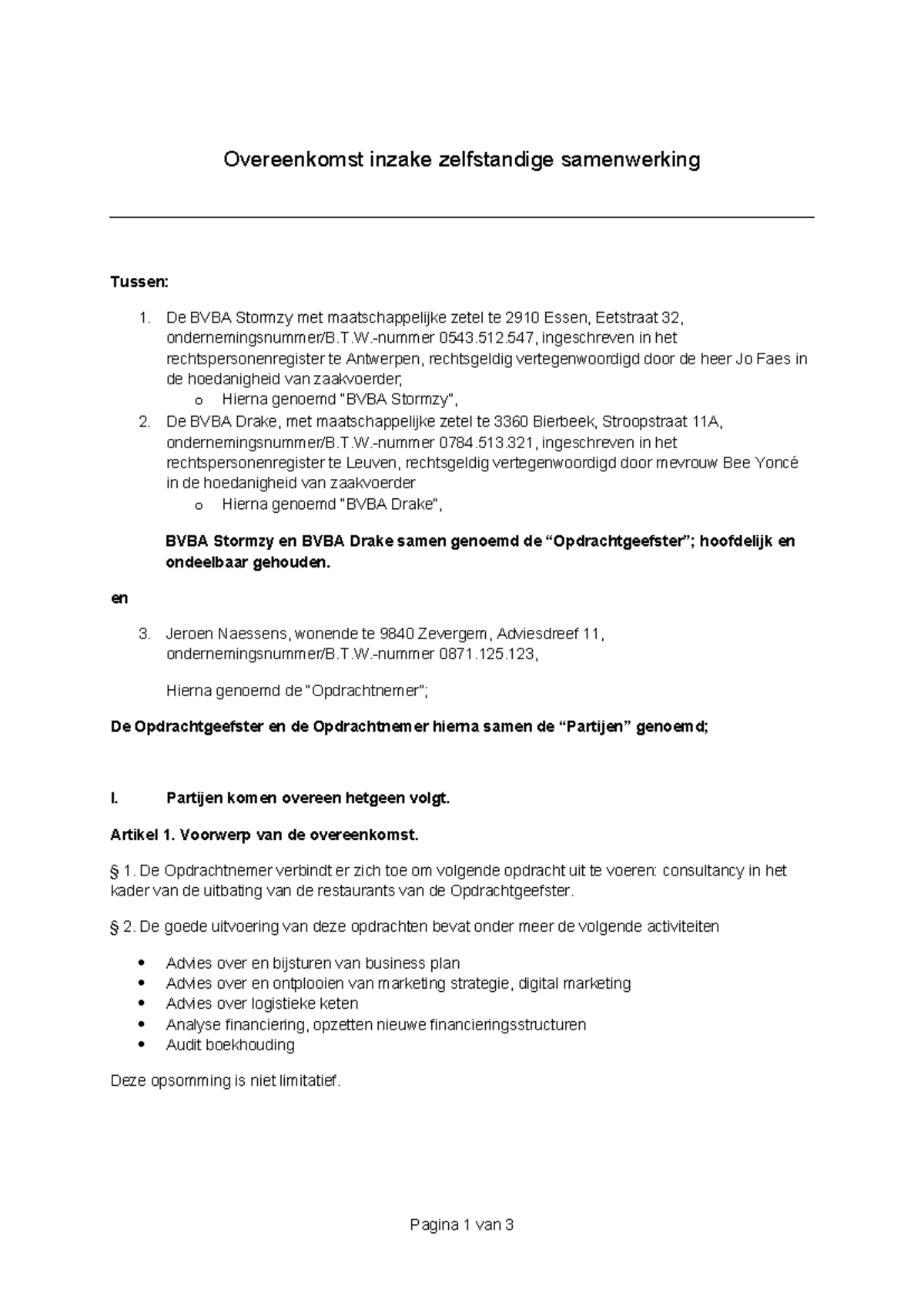 Overeenkomst inzake zelfstandige samenwerking

Tussen:

1. De BVBA Stormzy met maatschappelijke zetel te 2910 Essen, Eetstraat 32, ondernemingsnummer/B.T.W.-nummer 0543.512.547, ingeschreven in het rechtspersonenregister te Antwerpen, rechtsgeldig vertegenwoordigd door de heer Jo Faes in de hoedanigheid van zaakvoerder;
   o Hierna genoemd "BVBA Stormzy",
2. De BVBA Drake, met maatschappelijke zetel te 3360 Bierbeek, Stroopstraat 11A, ondernemingsnummer/B.T.W.-nummer 0784.513.321, ingeschreven in het rechtspersonenregister te Leuven, rechtsgeldig vertegenwoordigd door mevrouw Bee Yoncé in de hoedanigheid van zaakvoerder
   o Hierna genoemd "BVBA Drake",

BVBA Stormzy en BVBA Drake samen genoemd de “Opdrachtgeefster”; hoofdelijk en ondeelbaar gehouden.

en

3. Jeroen Naessens, wonende te 9840 Zevergem, Adviesdreef 11, ondernemingsnummer/B.T.W.-nummer 0871.125.123,

Hierna genoemd de "Opdrachtnemer";

De Opdrachtgeefster en de Opdrachtnemer hierna samen de “Partijen” genoemd;

I. Partijen komen overeen hetgeen volgt.

Artikel 1. Voorwerp van de overeenkomst.

§ 1. De Opdrachtnemer verbindt er zich toe om volgende opdracht uit te voeren: consultancy in het kader van de uitbating van de restaurants van de Opdrachtgeefster.

§ 2. De goede uitvoering van deze opdrachten bevat onder meer de volgende activiteiten

• Advies over en bijsturen van business plan
• Advies over en ontplooien van marketing strategie, digital marketing
• Advies over logistieke keten
• Analyse financiering, opzetten nieuwe financieringsstructuren
• Audit boekhouding

Deze opsomming is niet limitatief.

Pagina 1 van 3